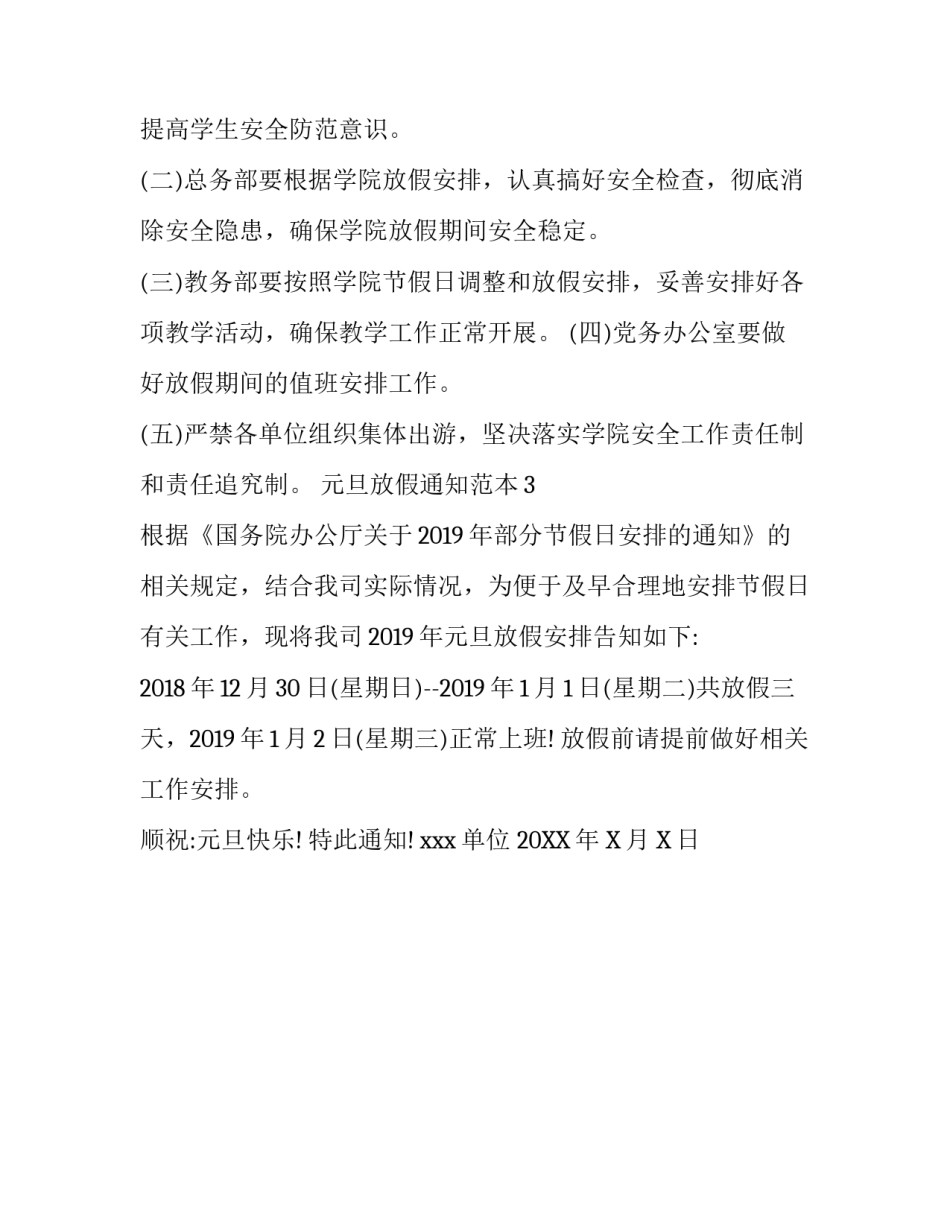 提高学生安全防范意识。

(二)总务部要根据学院放假安排，认真搞好安全检查，彻底消除安全隐患，确保学院放假期间安全稳定。

(三)教务部要按照学院节假日调整和放假安排，妥善安排好各项教学活动，确保教学工作正常开展。 (四)党务办公室要做好放假期间的值班安排工作。

(五)严禁各单位组织集体出游，坚决落实学院安全工作责任制和责任追究制。 元旦放假通知范本 3

根据《国务院办公厅关于 2019 年部分节假日安排的通知》的相关规定，结合我司实际情况，为便于及早合理地安排节假日有关工作，现将我司 2019 年元旦放假安排告知如下:

2018 年 12 月 30 日(星期日)--2019 年 1 月 1 日(星期二)共放假三天，2019 年 1 月 2 日(星期三)正常上班! 放假前请提前做好相关工作安排。

顺祝:元旦快乐! 特此通知! xxx 单位 20XX 年 X 月 X 日